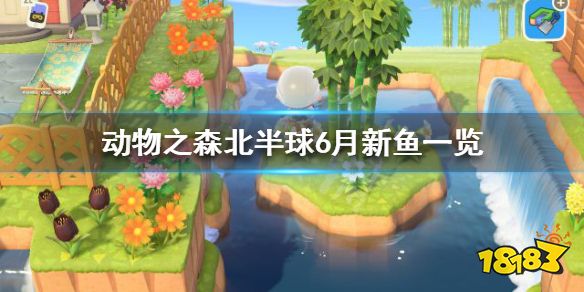 动物之森北半球6月新鱼一览

18183